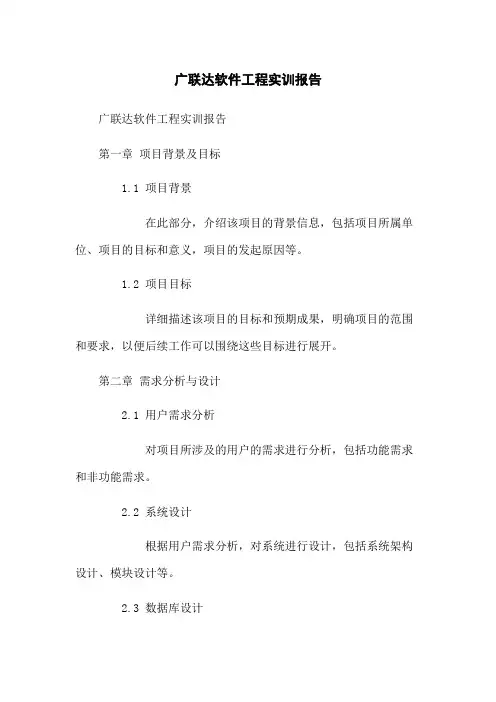 广联达软件工程实训报告

广联达软件工程实训报告

第一章 项目背景及目标

1.1 项目背景

在此部分，介绍该项目的背景信息，包括项目所属单位、项目的目标和意义，项目的发起原因等。

1.2 项目目标

详细描述该项目的目标和预期成果，明确项目的范围和要求，以便后续工作可以围绕这些目标进行展开。

第二章 需求分析与设计

2.1 用户需求分析

对项目所涉及的用户的需求进行分析，包括功能需求和非功能需求。

2.2 系统设计

根据用户需求分析，对系统进行设计，包括系统架构设计、模块设计等。

2.3 数据库设计